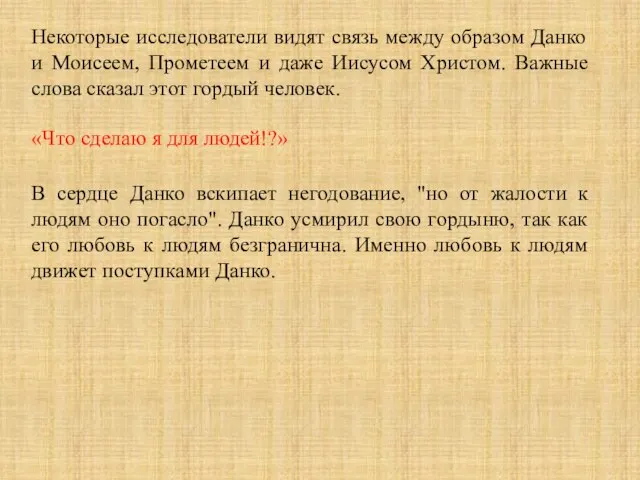 Некоторые исследователи видят связь между образом Данко и Моисеем, Прометеем и даже Иисусом Христом. Важные слова сказал этот гордый человек.

«Что сделаю я для людей!?»

В сердце Данко вскипает негодование, "но от жалости к людям оно погасло". Данко усмирил свою гордыню, так как его любовь к людям безгранична. Именно любовь к людям движет поступками Данко.